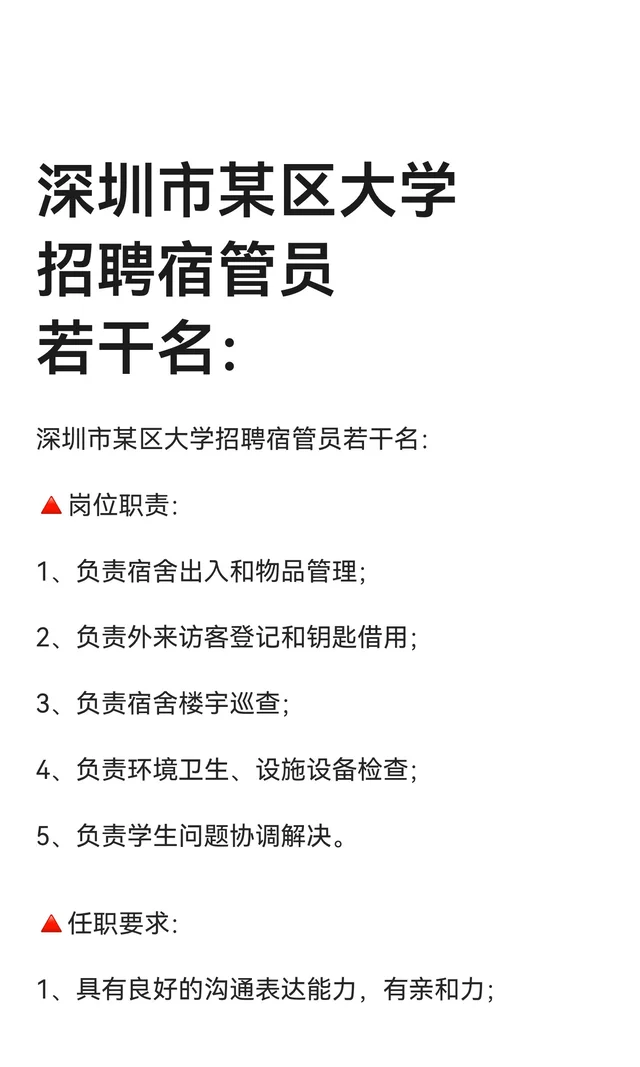 深圳市某区大学招聘宿管员若干名:

深圳市某区大学招聘宿管员若干名:

🔺岗位职责:

1、负责宿舍出入和物品管理;

2、负责外来访客登记和钥匙借用;

3、负责宿舍楼宇巡查;

4、负责环境卫生、设施设备检查;

5、负责学生问题协调解决。

🔺任职要求:

1、具有良好的沟通表达能力，有亲和力;